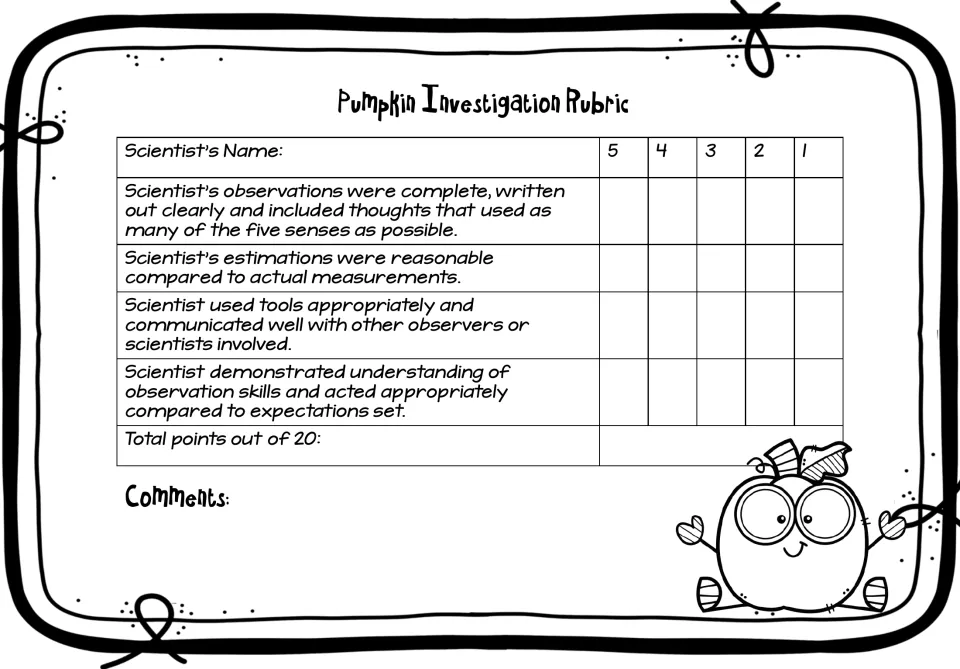 Pumpkin Investigation Rubric

| Scientist's Name: | 5 | 4 | 3 | 2 | 1 |
|---|---|---|---|---|---|
| Scientist's observations were complete, written out clearly and included thoughts that used as many of the five senses as possible. | | | | | |
| Scientist's estimations were reasonable compared to actual measurements. | | | | | |
| Scientist used tools appropriately and communicated well with other observers or scientists involved. | | | | | |
| Scientist demonstrated understanding of observation skills and acted appropriately compared to expectations set. | | | | | |
| Total points out of 20: | | | | | |

Comments: